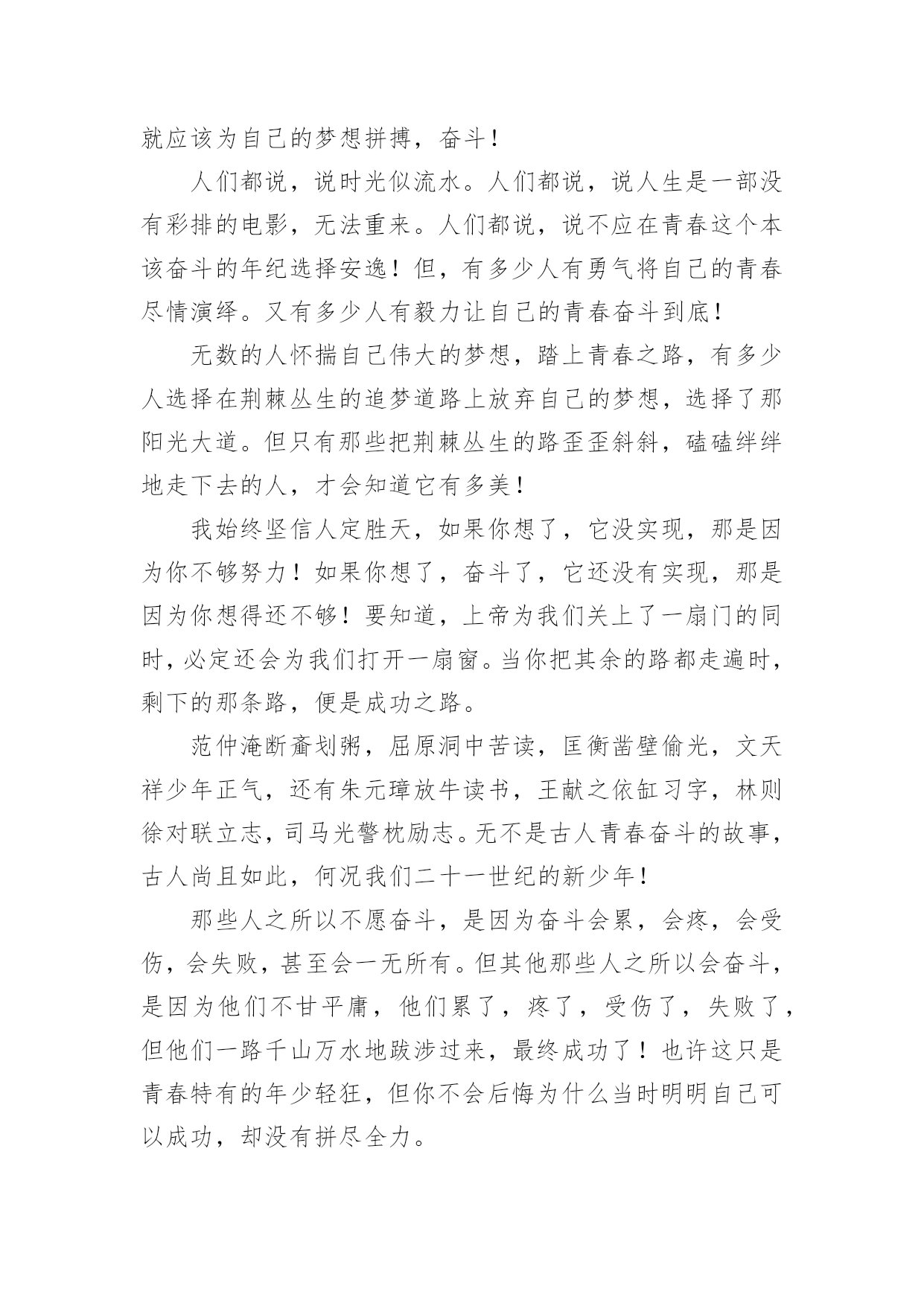 就应该为自己的梦想拼搏，奋斗！

人们都说，说时光似流水。人们都说，说人生是一部没有彩排的电影，无法重来。人们都说，说不应在青春这个本该奋斗的年纪选择安逸！但，有多少人有勇气将自己的青春尽情演绎。又有多少人有毅力让自己的青春奋斗到底！

无数的人怀揣自己伟大的梦想，踏上青春之路，有多少人选择在荆棘丛生的追梦道路上放弃自己的梦想，选择了那阳光大道。但只有那些把荆棘丛生的路歪歪斜斜，磕磕绊绊地走下去的人，才会知道它有多美！

我始终坚信人定胜天，如果你想了，它没实现，那是因为你不够努力！如果你想了，奋斗了，它还没有实现，那是因为你想得还不够！要知道，上帝为我们关上了一扇门的同时，必定还会为我们打开一扇窗。当你把其余的路都走遍时，剩下的那条路，便是成功之路。

范仲淹断齑划粥，屈原洞中苦读，匡衡凿壁偷光，文天祥少年正气，还有朱元璋放牛读书，王献之依缸习字，林则徐对联立志，司马光警枕励志。无不是古人青春奋斗的故事，古人尚且如此，何况我们二十一世纪的新少年！

那些人之所以不愿奋斗，是因为奋斗会累，会疼，会受伤，会失败，甚至会一无所有。但其他那些人之所以会奋斗，是因为他们不甘平庸，他们累了，疼了，受伤了，失败了，但他们一路千山万水地跋涉过来，最终成功了！也许这只是青春特有的年少轻狂，但你不会后悔为什么当时明明自己可以成功，却没有拼尽全力。